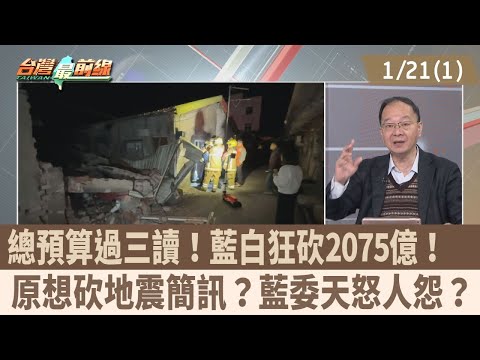 台灣最前線
TAIWAN

1/21(1)

總預算過三讀！藍白狂砍2075億！

原想砍地震簡訊？藍委天怒人怨？